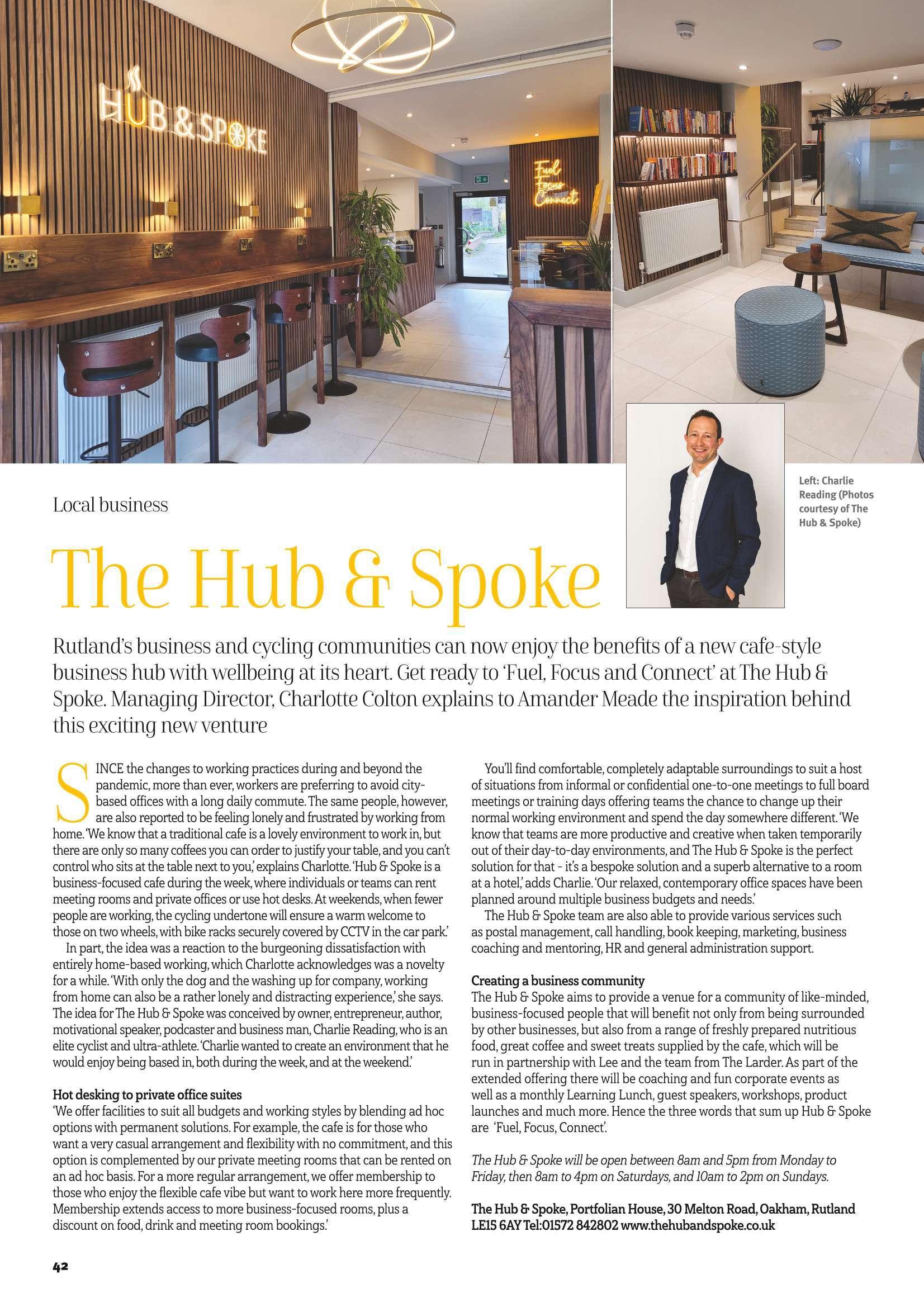 HUB & SPOKE

Fuel Focus Connect

Left: Charlie Reading (Photos courtesy of The Hub & Spoke)

Local business

The Hub & Spoke

Rutland's business and cycling communities can now enjoy the benefits of a new cafe-style business hub with wellbeing at its heart. Get ready to 'Fuel, Focus and Connect' at The Hub & Spoke. Managing Director, Charlotte Colton explains to Amander Meade the inspiration behind this exciting new venture

SINCE the changes to working practices during and beyond the pandemic, more than ever, workers are preferring to avoid city-based offices with a long daily commute. The same people, however, are also reported to be feeling lonely and frustrated by working from home. 'We know that a traditional cafe is a lovely environment to work in, but there are only so many coffees you can order to justify your table, and you can't control who sits at the table next to you,' explains Charlotte. 'Hub & Spoke is a business-focused cafe during the week, where individuals or teams can rent meeting rooms and private offices or use hot desks. At weekends, when fewer people are working, the cycling undertone will ensure a warm welcome to those on two wheels, with bike racks securely covered by CCTV in the car park.'

In part, the idea was a reaction to the burgeoning dissatisfaction with entirely home-based working, which Charlotte acknowledges was a novelty for a while. 'With only the dog and the washing up for company, working from home can also be a rather lonely and distracting experience,' she says. The idea for The Hub & Spoke was conceived by owner, entrepreneur, author, motivational speaker, podcaster and business man, Charlie Reading, who is an elite cyclist and ultra-athlete. 'Charlie wanted to create an environment that he would enjoy being based in, both during the week, and at the weekend.'

Hot desking to private office suites
'We offer facilities to suit all budgets and working styles by blending ad hoc options with permanent solutions. For example, the cafe is for those who want a very casual arrangement and flexibility with no commitment, and this option is complemented by our private meeting rooms that can be rented on an ad hoc basis. For a more regular arrangement, we offer membership to those who enjoy the flexible cafe vibe but want to work here more frequently. Membership extends access to more business-focused rooms, plus a discount on food, drink and meeting room bookings.'

You'll find comfortable, completely adaptable surroundings to suit a host of situations from informal or confidential one-to-one meetings to full board meetings or training days offering teams the chance to change up their normal working environment and spend the day somewhere different. 'We know that teams are more productive and creative when taken temporarily out of their day-to-day environments, and The Hub & Spoke is the perfect solution for that - it's a bespoke solution and a superb alternative to a room at a hotel,' adds Charlie. 'Our relaxed, contemporary office spaces have been planned around multiple business budgets and needs.'

The Hub & Spoke team are also able to provide various services such as postal management, call handling, book keeping, marketing, business coaching and mentoring, HR and general administration support.

Creating a business community
The Hub & Spoke aims to provide a venue for a community of like-minded, business-focused people that will benefit not only from being surrounded by other businesses, but also from a range of freshly prepared nutritious food, great coffee and sweet treats supplied by the cafe, which will be run in partnership with Lee and the team from The Larder. As part of the extended offering there will be coaching and fun corporate events as well as a monthly Learning Lunch, guest speakers, workshops, product launches and much more. Hence the three words that sum up Hub & Spoke are 'Fuel, Focus, Connect'.

The Hub & Spoke will be open between 8am and 5pm from Monday to Friday, then 8am to 4pm on Saturdays, and 10am to 2pm on Sundays.

The Hub & Spoke, Portfolian House, 30 Melton Road, Oakham, Rutland LE15 6AY Tel:01572 842802 www.thehubandspoke.co.uk

42